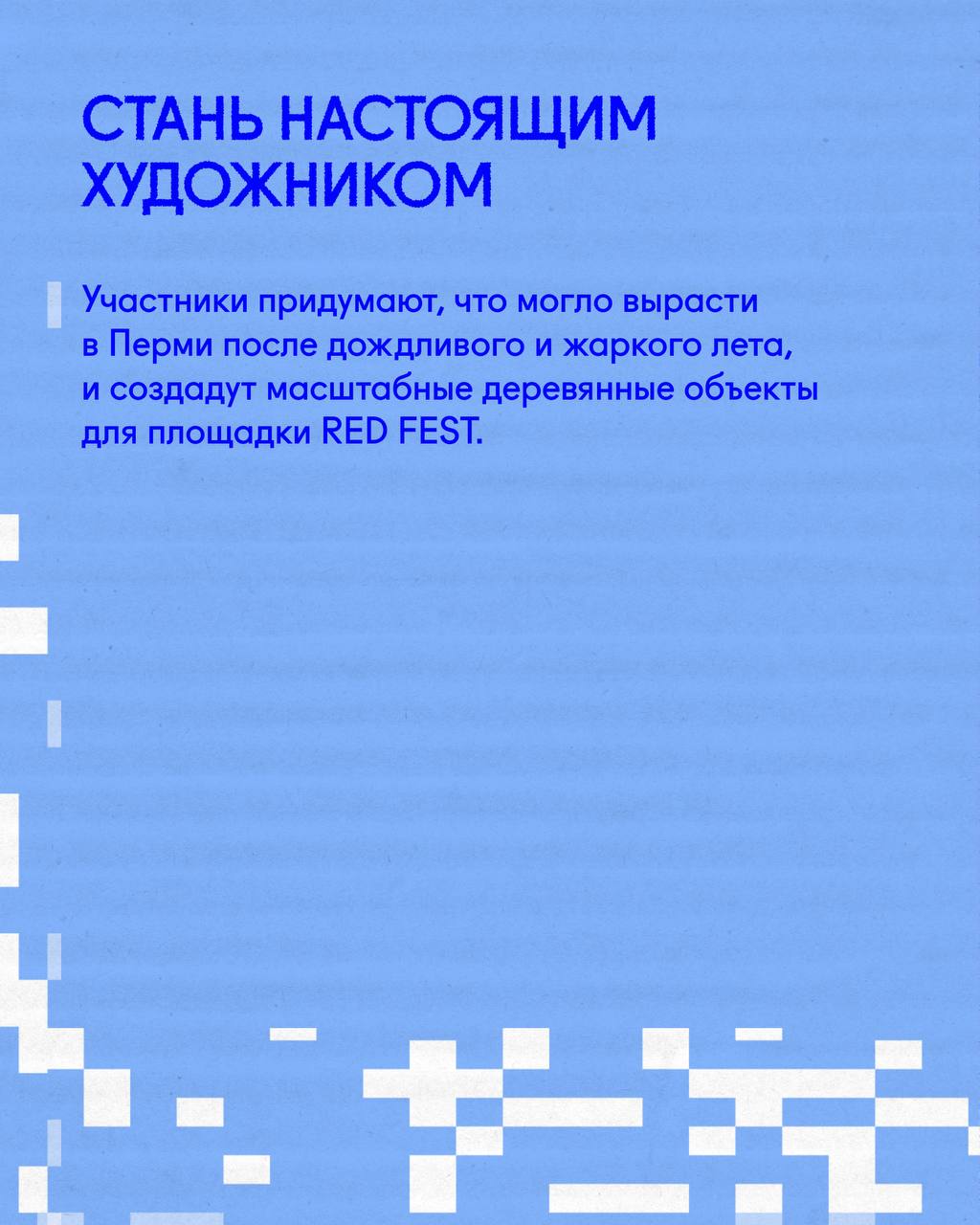 СТАНЬ НАСТОЯЩИМ
ХУДОЖНИКОМ

Участники придумают, что могло вырасти в Перми после дождливого и жаркого лета, и создадут масштабные деревянные объекты для площадки RED FEST.